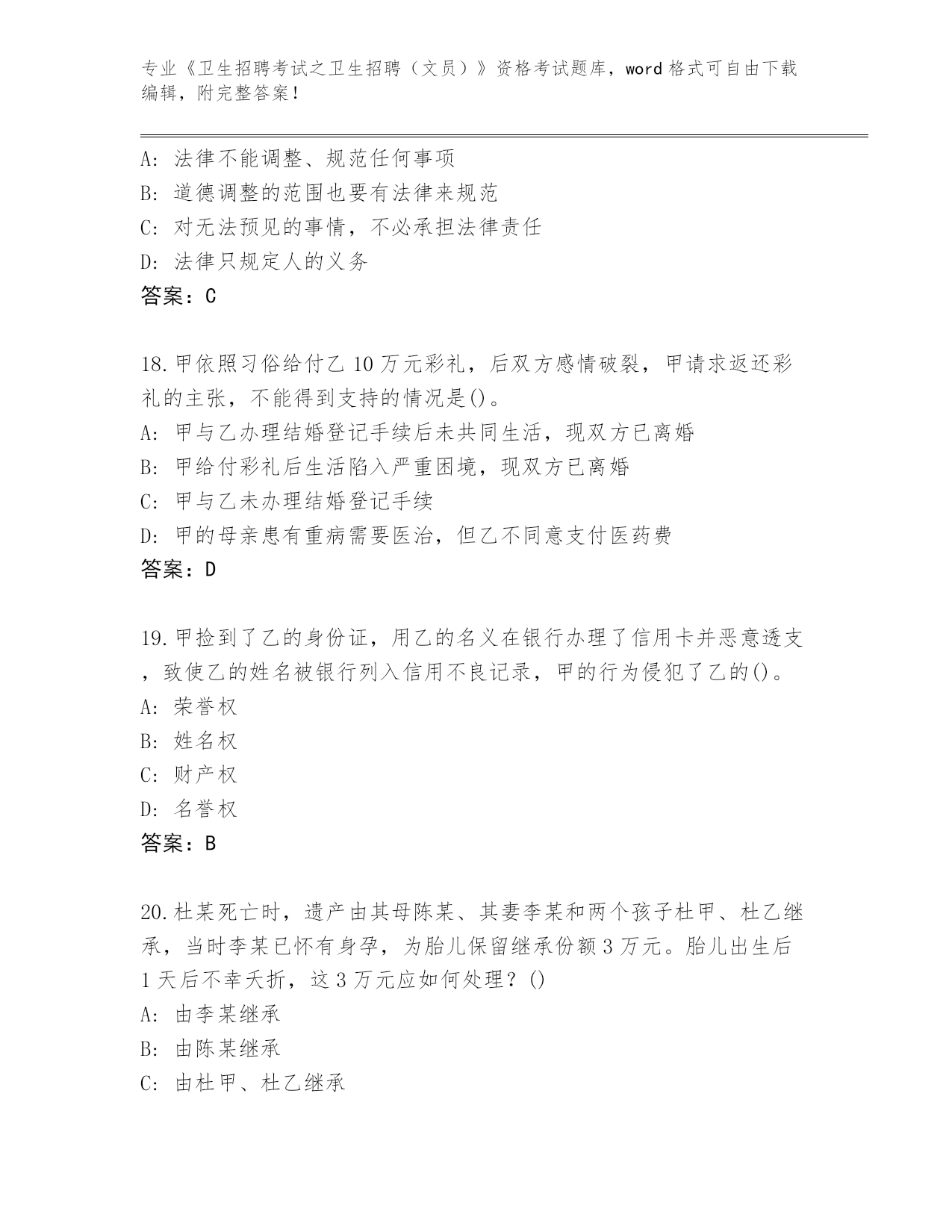 专业《卫生招聘考试之卫生招聘（文员）》资格考试题库，word 格式可自由下载编辑，附完整答案！

A: 法律不能调整、规范任何事项
B: 道德调整的范围也要有法律来规范
C: 对无法预见的事情，不必承担法律责任
D: 法律只规定人的义务
答案：C

18.甲依照习俗给付乙 10 万元彩礼，后双方感情破裂，甲请求返还彩礼的主张，不能得到支持的情况是()。
A: 甲与乙办理结婚登记手续后未共同生活，现双方已离婚
B: 甲给付彩礼后生活陷入严重困境，现双方已离婚
C: 甲与乙未办理结婚登记手续
D: 甲的母亲患有重病需要医治，但乙不同意支付医药费
答案：D

19.甲捡到了乙的身份证，用乙的名义在银行办理了信用卡并恶意透支，致使乙的姓名被银行列入信用不良记录，甲的行为侵犯了乙的()。
A: 荣誉权
B: 姓名权
C: 财产权
D: 名誉权
答案：B

20.杜某死亡时，遗产由其母陈某、其妻李某和两个孩子杜甲、杜乙继承，当时李某已怀有身孕，为胎儿保留继承份额 3 万元。胎儿出生后 1 天后不幸夭折，这 3 万元应如何处理？()
A: 由李某继承
B: 由陈某继承
C: 由杜甲、杜乙继承